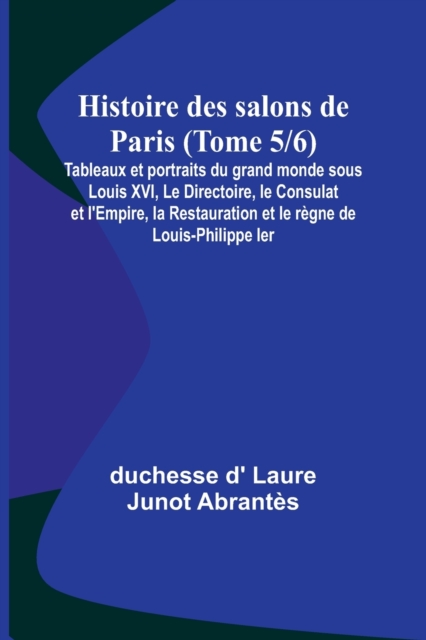 Histoire des salons de Paris (Tome 5/6)

Tableaux et portraits du grand monde sous Louis XVI, Le Directoire, le Consulat et l'Empire, la Restauration et le règne de Louis-Philippe Ier

duchesse d' Laure
Junot Abrantès